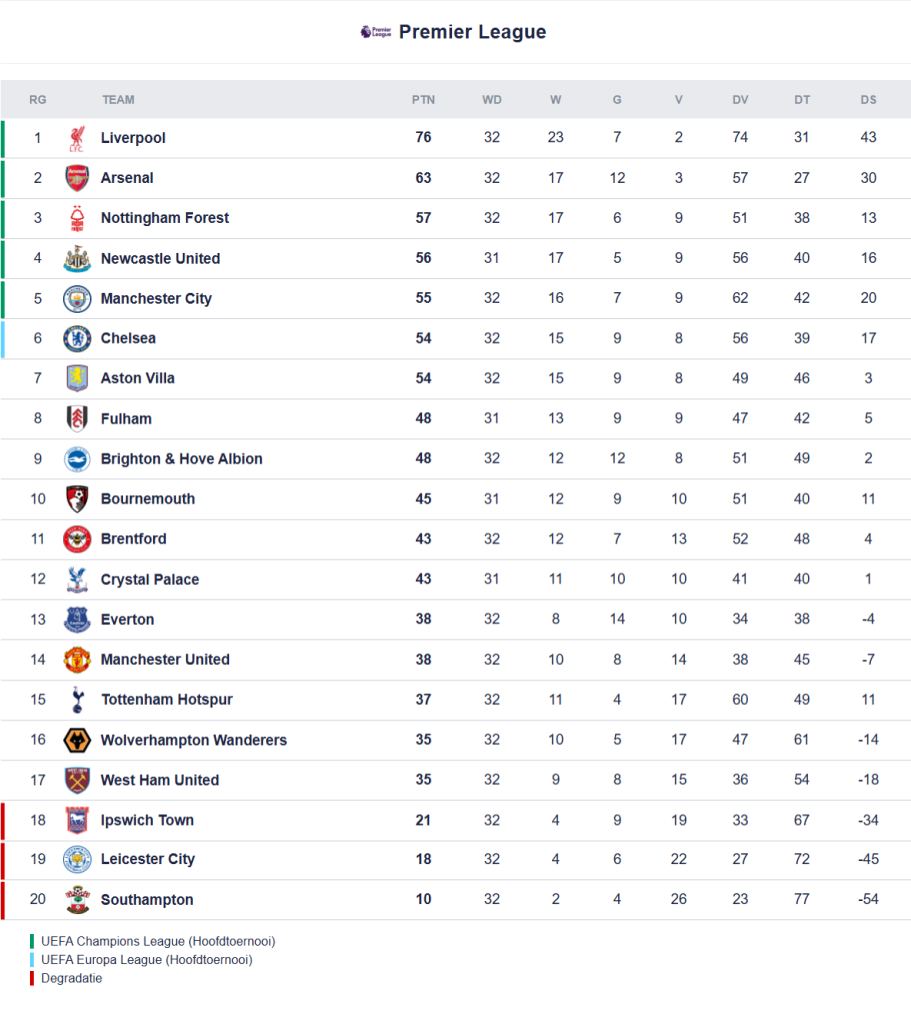 Premier League

| RG | TEAM | PTN | WD | W | G | V | DV | DT | DS |
|---|---|---|---|---|---|---|---|---|---|
| 1 | Liverpool | 76 | 32 | 23 | 7 | 2 | 74 | 31 | 43 |
| 2 | Arsenal | 63 | 32 | 17 | 12 | 3 | 57 | 27 | 30 |
| 3 | Nottingham Forest | 57 | 32 | 17 | 6 | 9 | 51 | 38 | 13 |
| 4 | Newcastle United | 56 | 31 | 17 | 5 | 9 | 56 | 40 | 16 |
| 5 | Manchester City | 55 | 32 | 16 | 7 | 9 | 62 | 42 | 20 |
| 6 | Chelsea | 54 | 32 | 15 | 9 | 8 | 56 | 39 | 17 |
| 7 | Aston Villa | 54 | 32 | 15 | 9 | 8 | 49 | 46 | 3 |
| 8 | Fulham | 48 | 31 | 13 | 9 | 9 | 47 | 42 | 5 |
| 9 | Brighton & Hove Albion | 48 | 32 | 12 | 12 | 8 | 51 | 49 | 2 |
| 10 | Bournemouth | 45 | 31 | 12 | 9 | 10 | 51 | 40 | 11 |
| 11 | Brentford | 43 | 32 | 12 | 7 | 13 | 52 | 48 | 4 |
| 12 | Crystal Palace | 43 | 31 | 11 | 10 | 10 | 41 | 40 | 1 |
| 13 | Everton | 38 | 32 | 8 | 14 | 10 | 34 | 38 | -4 |
| 14 | Manchester United | 38 | 32 | 10 | 8 | 14 | 38 | 45 | -7 |
| 15 | Tottenham Hotspur | 37 | 32 | 11 | 4 | 17 | 60 | 49 | 11 |
| 16 | Wolverhampton Wanderers | 35 | 32 | 10 | 5 | 17 | 47 | 61 | -14 |
| 17 | West Ham United | 35 | 32 | 9 | 8 | 15 | 36 | 54 | -18 |
| 18 | Ipswich Town | 21 | 32 | 4 | 9 | 19 | 33 | 67 | -34 |
| 19 | Leicester City | 18 | 32 | 4 | 6 | 22 | 27 | 72 | -45 |
| 20 | Southampton | 10 | 32 | 2 | 4 | 26 | 23 | 77 | -54 |

UEFA Champions League (Hoofdtoernooi)
UEFA Europa League (Hoofdtoernooi)
Degradatie